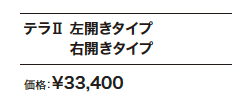 テラII 左開きタイプ
右開きタイプ

価格:¥33,400